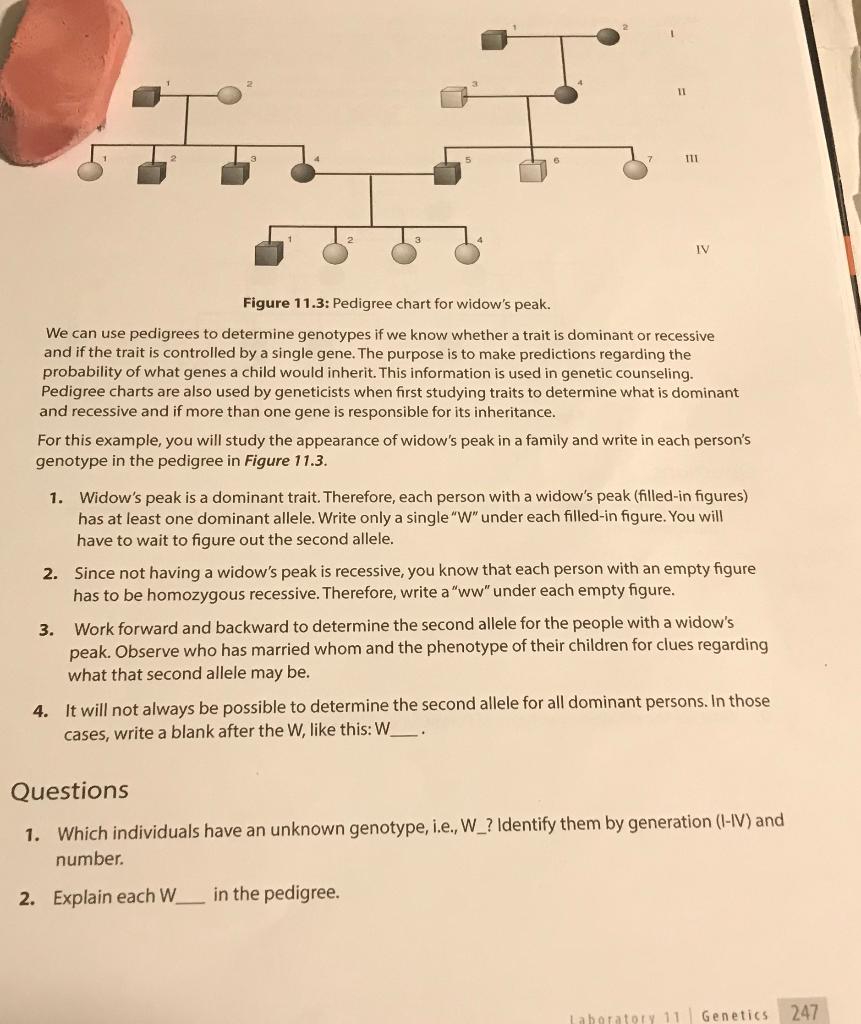 1
2
I
1
2
3
4
II
1
2
3
4
5
6
7
III
1
2
3
4
IV

Figure 11.3: Pedigree chart for widow's peak.

We can use pedigrees to determine genotypes if we know whether a trait is dominant or recessive and if the trait is controlled by a single gene. The purpose is to make predictions regarding the probability of what genes a child would inherit. This information is used in genetic counseling. Pedigree charts are also used by geneticists when first studying traits to determine what is dominant and recessive and if more than one gene is responsible for its inheritance.

For this example, you will study the appearance of widow's peak in a family and write in each person's genotype in the pedigree in Figure 11.3.

1. Widow's peak is a dominant trait. Therefore, each person with a widow's peak (filled-in figures) has at least one dominant allele. Write only a single "W" under each filled-in figure. You will have to wait to figure out the second allele.

2. Since not having a widow's peak is recessive, you know that each person with an empty figure has to be homozygous recessive. Therefore, write a "ww" under each empty figure.

3. Work forward and backward to determine the second allele for the people with a widow's peak. Observe who has married whom and the phenotype of their children for clues regarding what that second allele may be.

4. It will not always be possible to determine the second allele for all dominant persons. In those cases, write a blank after the W, like this: W____.

Questions

1. Which individuals have an unknown genotype, i.e., W_? Identify them by generation (I-IV) and number.

2. Explain each W____ in the pedigree.

Laboratory 11 | Genetics 247